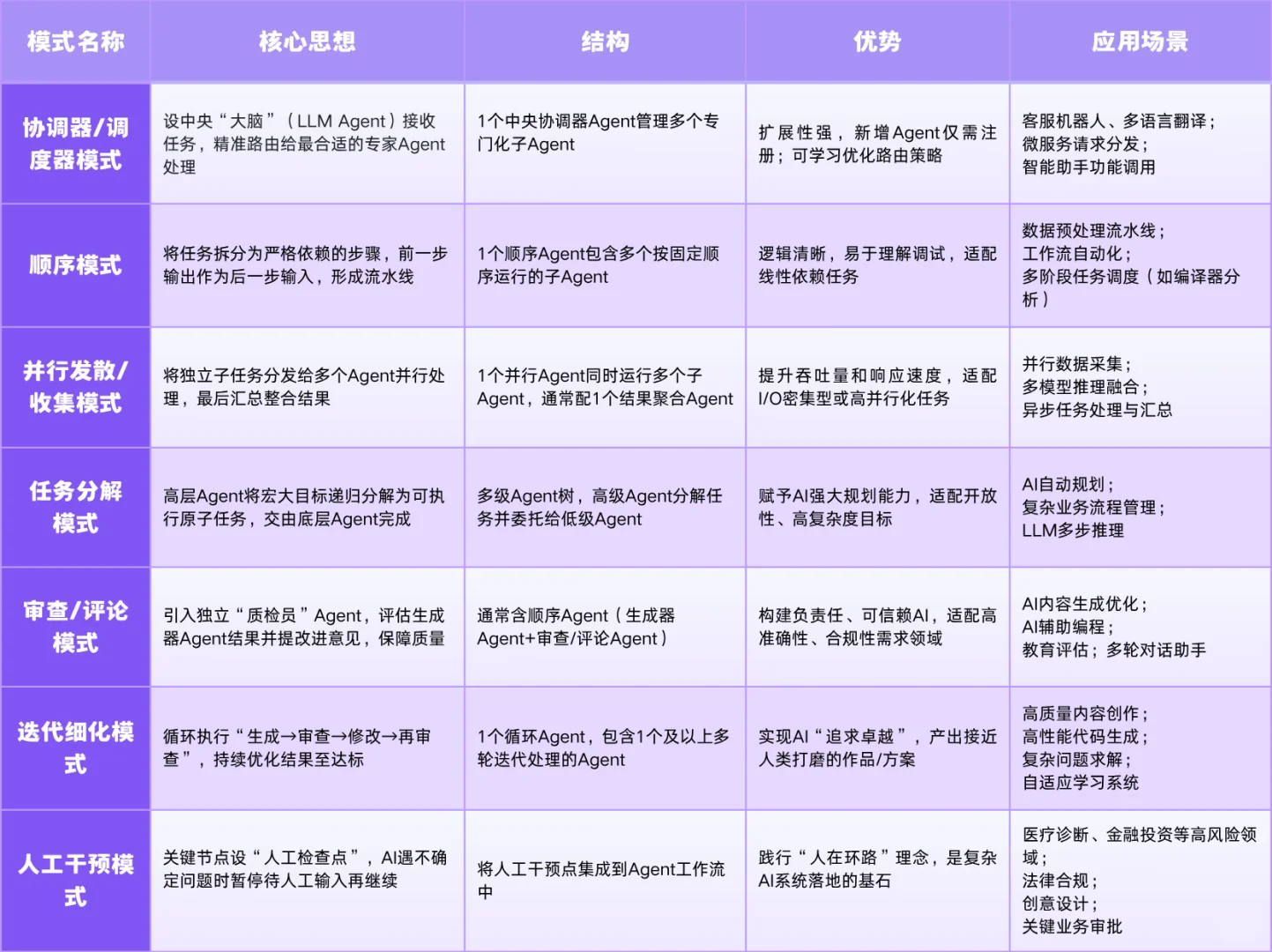 | 模式名称 | 核心思想 | 结构 | 优势 | 应用场景 |
|---|---|---|---|---|
| 协调器/调度器模式 | 设中央“大脑”（LLM Agent）接收任务，精准路由给最合适的专家Agent处理 | 1个中央协调器Agent管理多个专门化子Agent | 扩展性强，新增Agent仅需注册；可学习优化路由策略 | 客服机器人、多语言翻译；微服务请求分发；智能助手功能调用 |
| 顺序模式 | 将任务拆分为严格依赖的步骤，前一步输出作为后一步输入，形成流水线 | 1个顺序Agent包含多个按固定顺序运行的子Agent | 逻辑清晰，易于理解调试，适配线性依赖任务 | 数据预处理流水线；工作流自动化；多阶段任务调度（如编译器分析） |
| 并行发散/收集模式 | 将独立子任务分发给多个Agent并行处理，最后汇总整合结果 | 1个并行Agent同时运行多个子Agent，通常配1个结果聚合Agent | 提升吞吐量和响应速度，适配I/O密集型或高并行化任务 | 并行数据采集；多模型推理融合；异步任务处理与汇总 |
| 任务分解模式 | 高层Agent将宏大目标递归分解为可执行原子任务，交由底层Agent完成 | 多级Agent树，高级Agent分解任务并委托给低级Agent | 赋予AI强大规划能力，适配开放性、高复杂度目标 | AI自动规划；复杂业务流程管理；LLM多步推理 |
| 审查/评论模式 | 引入独立“质检员”Agent，评估生成器Agent结果并提改进意见，保障质量 | 通常含顺序Agent（生成器Agent+审查/评论Agent） | 构建负责任、可信赖AI，适配高准确性、合规性需求领域 | AI内容生成优化；AI辅助编程；教育评估；多轮对话助手 |
| 迭代细化模式 | 循环执行“生成→审查→修改→再审查”，持续优化结果至达标 | 1个循环Agent，包含1个及以上多轮迭代处理的Agent | 实现AI“追求卓越”，产出接近人类打磨的作品/方案 | 高质量内容创作；高性能代码生成；复杂问题求解；自适应学习系统 |
| 人工干预模式 | 关键节点设“人工检查点”，AI遇不确定问题时暂停待人工输入再继续 | 将人工干预点集成到Agent工作流中 | 践行“人在环路”理念，是复杂AI系统落地的基石 | 医疗诊断、金融投资等高风险领域；法律合规；创意设计；关键业务审批 |